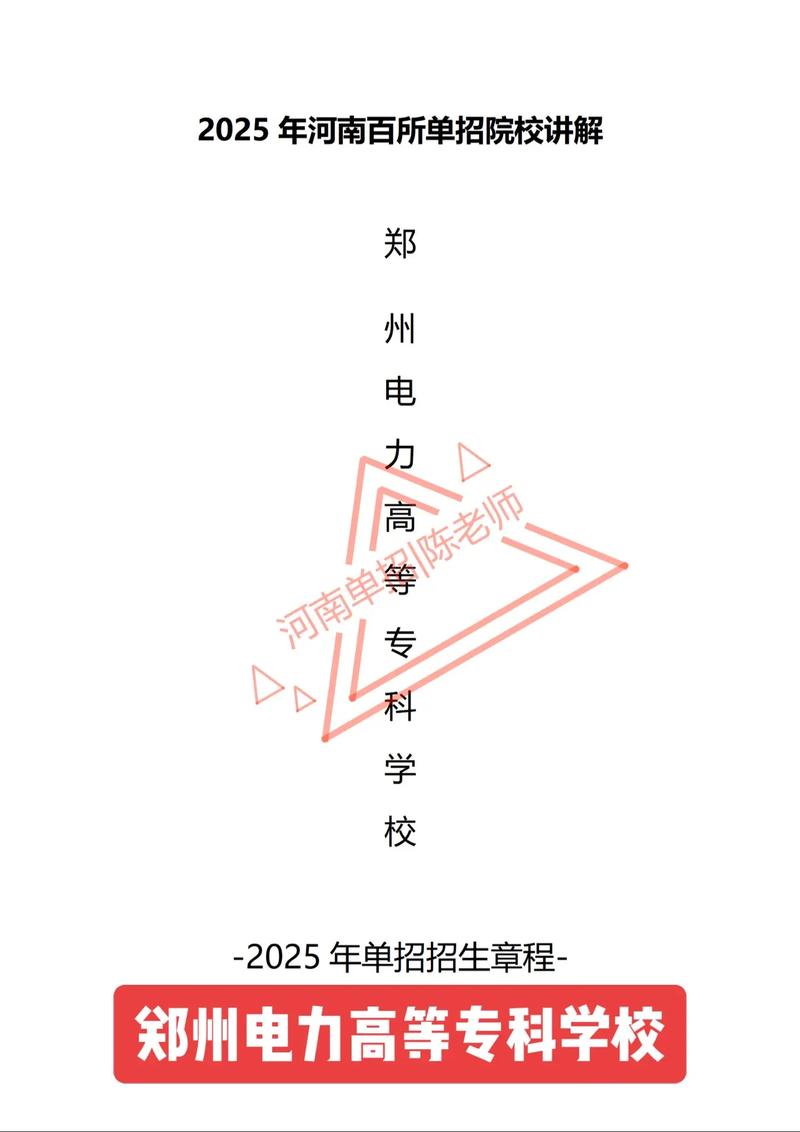 2025 年河南百所单招院校讲解

郑州电力高等专科学校

河南单招陈老师

-2025 年单招招生章程-

郑州电力高等专科学校